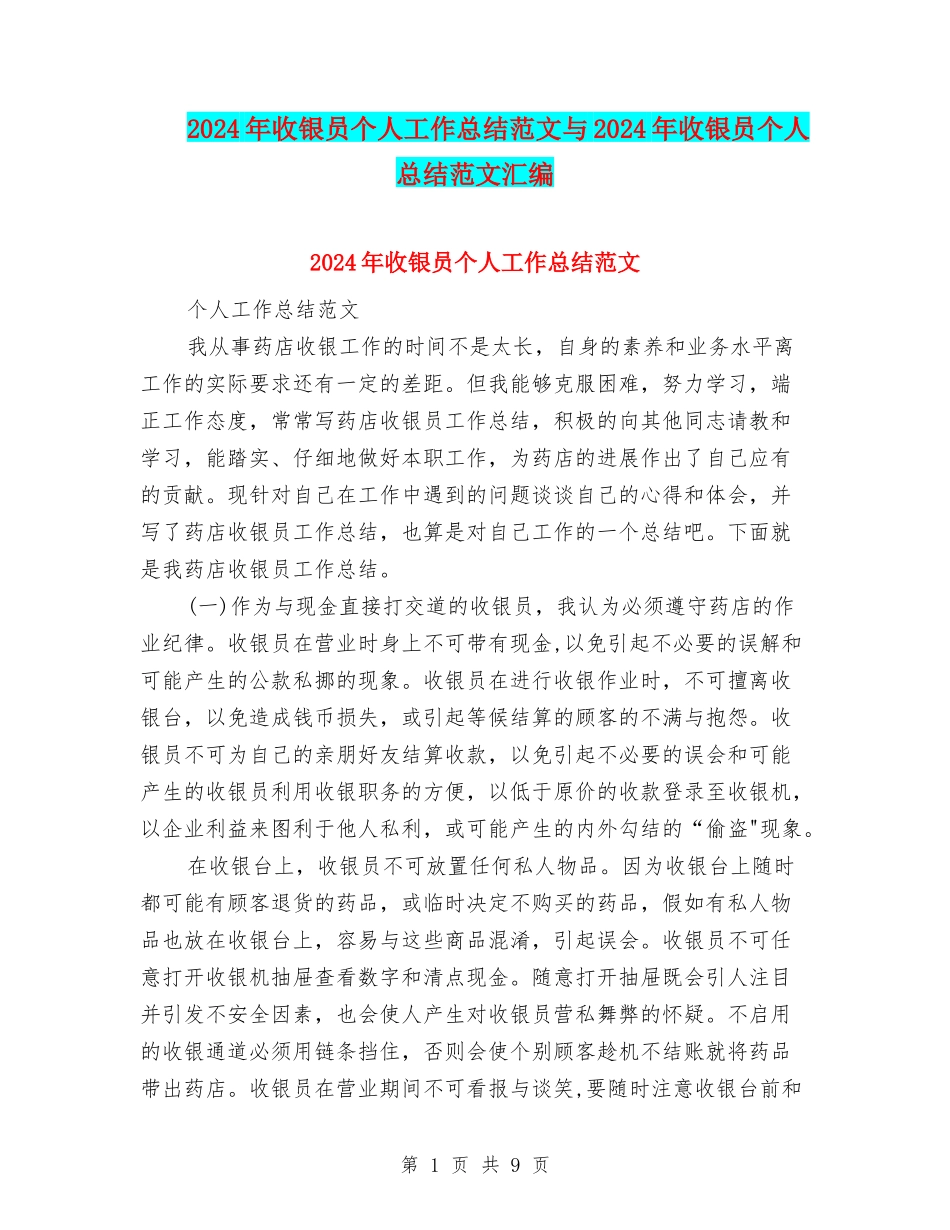 2024年收银员个人工作总结范文与2024年收银员个人总结范文汇编

2024年收银员个人工作总结范文

个人工作总结范文

我从事药店收银工作的时间不是太长，自身的素养和业务水平离工作的实际要求还有一定的差距。但我能够克服困难，努力学习，端正工作态度，常常写药店收银员工作总结，积极的向其他同志请教和学习，能踏实、仔细地做好本职工作，为药店的进展作出了自己应有的贡献。现针对自己在工作中遇到的问题谈谈自己的心得和体会，并写了药店收银员工作总结，也算是对自己工作的一个总结吧。下面就是我药店收银员工作总结。

(一)作为与现金直接打交道的收银员，我认为必须遵守药店的作业纪律。收银员在营业时身上不可带有现金,以免引起不必要的误解和可能产生的公款私挪的现象。收银员在进行收银作业时，不可擅离收银台，以免造成钱币损失，或引起等候结算的顾客的不满与抱怨。收银员不可为自己的亲朋好友结算收款，以免引起不必要的误会和可能产生的收银员利用收银职务的方便，以低于原价的收款登录至收银机，以企业利益来图利于他人私利，或可能产生的内外勾结的“偷盗"现象。

在收银台上，收银员不可放置任何私人物品。因为收银台上随时都可能有顾客退货的药品，或临时决定不购买的药品，假如有私人物品也放在收银台上，容易与这些商品混淆，引起误会。收银员不可任意打开收银机抽屉查看数字和清点现金。随意打开抽屉既会引人注目并引发不安全因素，也会使人产生对收银员营私舞弊的怀疑。不启用的收银通道必须用链条挡住，否则会使个别顾客趁机不结账就将药品带出药店。收银员在营业期间不可看报与谈笑,要随时注意收银台前和

第 1 页 共 9 页